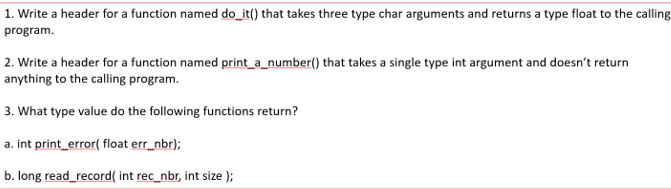 1. Write a header for a function named do_it() that takes three type char arguments and returns a type float to the calling program.

2. Write a header for a function named print_a_number() that takes a single type int argument and doesn't return anything to the calling program.

3. What type value do the following functions return?

a. int print_error( float err_nbr);

b. long read_record( int rec_nbr, int size );